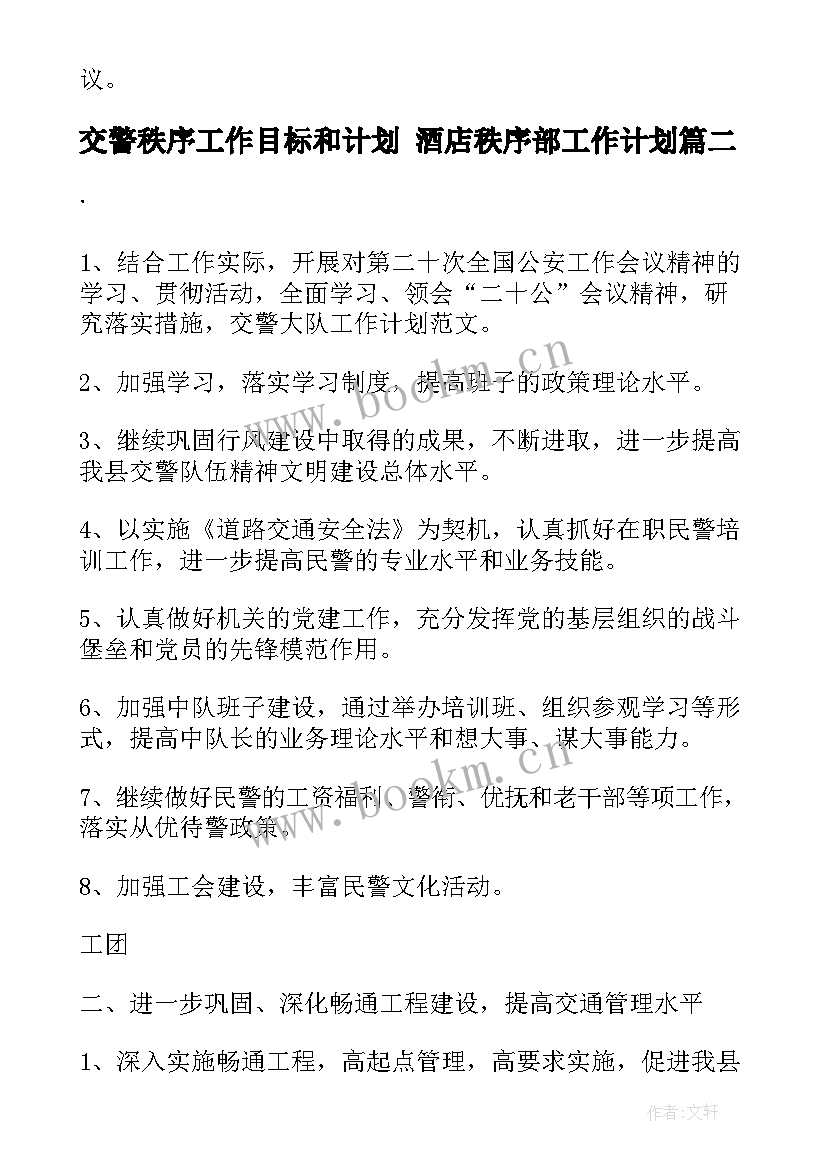 议。

交警秩序工作目标和计划 酒店秩序部工作计划篇二

.

1、结合工作实际，开展对第二十次全国公安工作会议精神的学习、贯彻活动，全面学习、领会“二十公”会议精神，研究落实措施，交警大队工作计划范文。

2、加强学习，落实学习制度，提高班子的政策理论水平。

3、继续巩固行风建设中取得的成果，不断进取，进一步提高我县交警队伍精神文明建设总体水平。

4、以实施《道路交通安全法》为契机，认真抓好在职民警培训工作，进一步提高民警的专业水平和业务技能。

5、认真做好机关的党建工作，充分发挥党的基层组织的战斗堡垒和党员的先锋模范作用。

6、加强中队班子建设，通过举办培训班、组织参观学习等形式，提高中队长的业务理论水平和想大事、谋大事能力。

7、继续做好民警的工资福利、警衔、优抚和老干部等项工作，落实从优待警政策。

8、加强工会建设，丰富民警文化活动。

工团

二、进一步巩固、深化畅通工程建设，提高交通管理水平

1、深入实施畅通工程，高起点管理，高要求实施，促进我县

www.bookm.cn

www.bookm.cn

作者:文轩